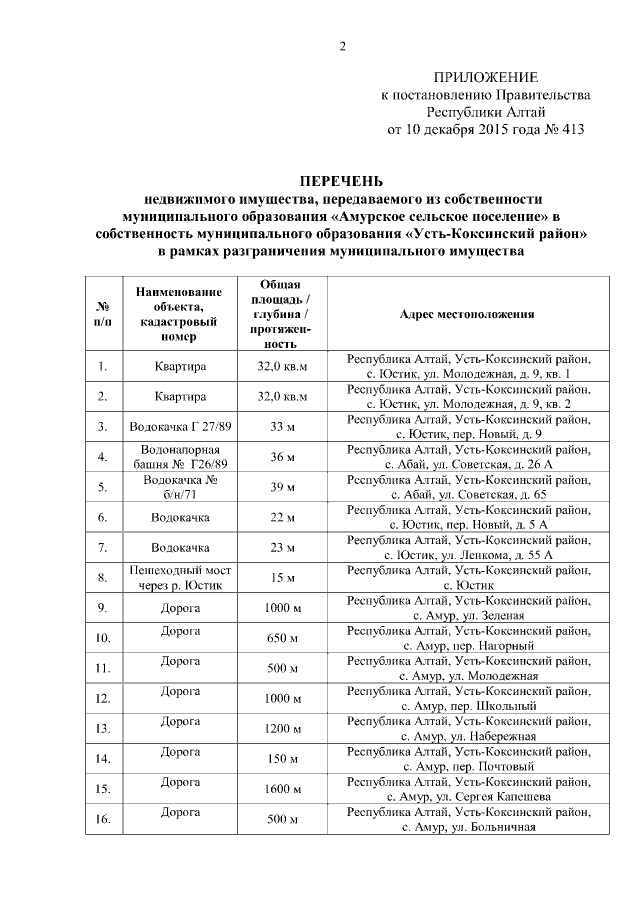 2

ПРИЛОЖЕНИЕ
к постановлению Правительства
Республики Алтай
от 10 декабря 2015 года № 413

ПЕРЕЧЕНЬ
недвижимого имущества, передаваемого из собственности муниципального образования «Амурское сельское поселение» в собственность муниципального образования «Усть-Коксинский район» в рамках разграничения муниципального имущества

| № п/п | Наименование объекта, кадастровый номер | Общая площадь / глубина / протяженность | Адрес местоположения |
|---|---|---|---|
| 1. | Квартира | 32,0 кв.м | Республика Алтай, Усть-Коксинский район, с. Юстик, ул. Молодежная, д. 9, кв. 1 |
| 2. | Квартира | 32,0 кв.м | Республика Алтай, Усть-Коксинский район, с. Юстик, ул. Молодежная, д. 9, кв. 2 |
| 3. | Водокачка Г 27/89 | 33 м | Республика Алтай, Усть-Коксинский район, с. Юстик, пер. Новый, д. 9 |
| 4. | Водонапорная башня № Г26/89 | 36 м | Республика Алтай, Усть-Коксинский район, с. Абай, ул. Советская, д. 26 А |
| 5. | Водокачка № б/н/71 | 39 м | Республика Алтай, Усть-Коксинский район, с. Абай, ул. Советская, д. 65 |
| 6. | Водокачка | 22 м | Республика Алтай, Усть-Коксинский район, с. Юстик, пер. Новый, д. 5 А |
| 7. | Водокачка | 23 м | Республика Алтай, Усть-Коксинский район, с. Юстик, ул. Ленкома, д. 55 А |
| 8. | Пешеходный мост через р. Юстик | 15 м | Республика Алтай, Усть-Коксинский район, с. Юстик |
| 9. | Дорога | 1000 м | Республика Алтай, Усть-Коксинский район, с. Амур, ул. Зеленая |
| 10. | Дорога | 650 м | Республика Алтай, Усть-Коксинский район, с. Амур, пер. Нагорный |
| 11. | Дорога | 500 м | Республика Алтай, Усть-Коксинский район, с. Амур, ул. Молодежная |
| 12. | Дорога | 1000 м | Республика Алтай, Усть-Коксинский район, с. Амур, пер. Школьный |
| 13. | Дорога | 1200 м | Республика Алтай, Усть-Коксинский район, с. Амур, ул. Набережная |
| 14. | Дорога | 150 м | Республика Алтай, Усть-Коксинский район, с. Амур, пер. Почтовый |
| 15. | Дорога | 1600 м | Республика Алтай, Усть-Коксинский район, с. Амур, ул. Сергея Капешева |
| 16. | Дорога | 500 м | Республика Алтай, Усть-Коксинский район, с. Амур, ул. Больничная |